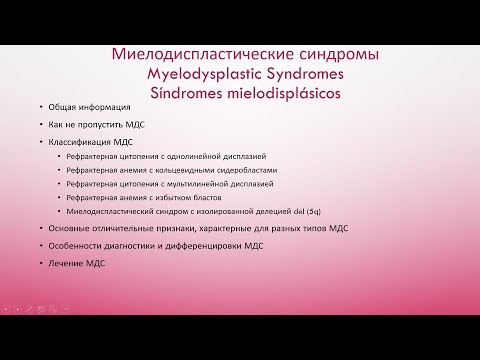 Миелодиспластические синдромы
Myelodysplastic Syndromes
Síndromes mielodisplásicos

• Общая информация
• Как не пропустить МДС
• Классификация МДС
  • Рефрактерная цитопения с однолинейной дисплазией
  • Рефрактерная анемия с кольцевидными сидеробластами
  • Рефрактерная цитопения с мультилинейной дисплазией
  • Рефрактерная анемия с избытком бластов
  • Миелодиспластический синдром с изолированной делецией del (5q)
• Основные отличительные признаки, характерные для разных типов МДС
• Особенности диагностики и дифференцировки МДС
• Лечение МДС